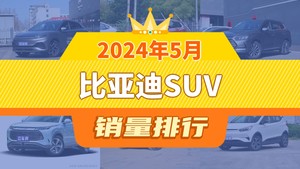 2024年5月

比亚迪SUV

销量排行